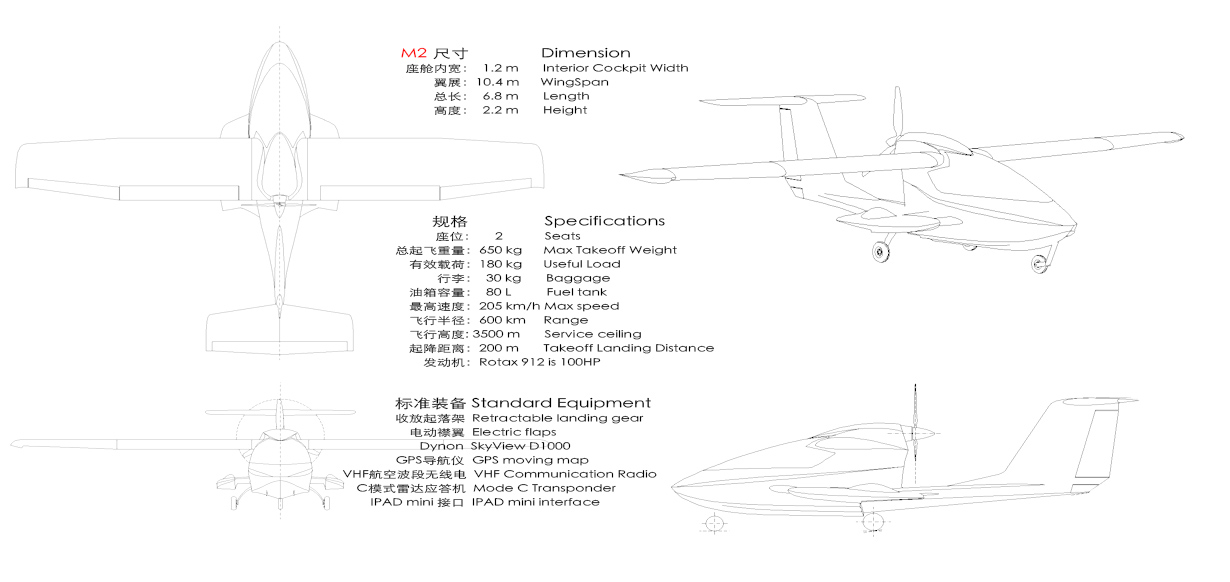 M2 尺寸 Dimension
座舱内宽: 1.2 m Interior Cockpit Width
翼展: 10.4 m WingSpan
总长: 6.8 m Length
高度: 2.2 m Height

规格 Specifications
座位: 2 Seats
总起飞重量: 650 kg Max Takeoff Weight
有效载荷: 180 kg Useful Load
行李: 30 kg Baggage
油箱容量: 80 L Fuel tank
最高速度: 205 km/h Max speed
飞行半径: 600 km Range
飞行高度: 3500 m Service ceiling
起降距离: 200 m Takeoff Landing Distance
发动机: Rotax 912 is 100HP

标准装备 Standard Equipment
收放起落架 Retractable landing gear
电动襟翼 Electric flaps
Dynon SkyView D1000
GPS导航仪 GPS moving map
VHF航空波段无线电 VHF Communication Radio
C模式雷达应答机 Mode C Transponder
IPAD mini 接口 IPAD mini interface